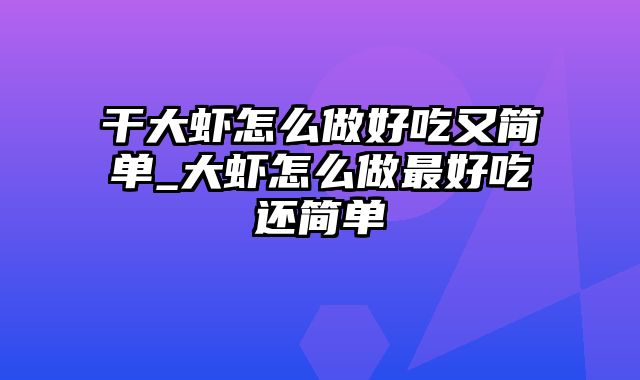 干大虾怎么做好吃又简单_大虾怎么做最好吃还简单